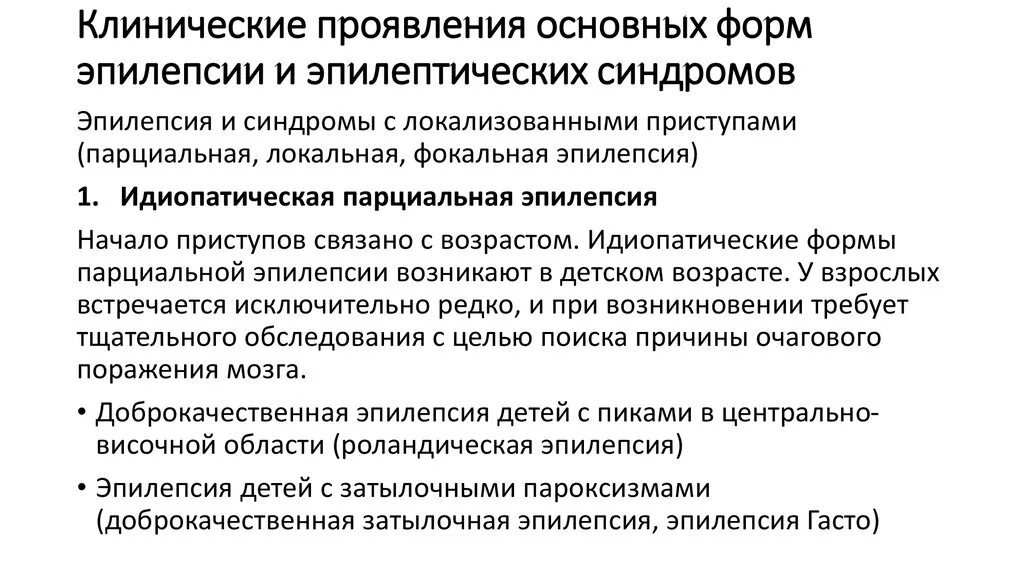 Клинические проявления основных форм эпилепсии и эпилептических синдромов

Эпилепсия и синдромы с локализованными приступами (парциальная, локальная, фокальная эпилепсия)

1. Идиопатическая парциальная эпилепсия

Начало приступов связано с возрастом. Идиопатические формы парциальной эпилепсии возникают в детском возрасте. У взрослых встречается исключительно редко, и при возникновении требует тщательного обследования с целью поиска причины очагового поражения мозга.

• Доброкачественная эпилепсия детей с пиками в центрально-височной области (роландическая эпилепсия)

• Эпилепсия детей с затылочными пароксизмами (доброкачественная затылочная эпилепсия, эпилепсия Гасто)